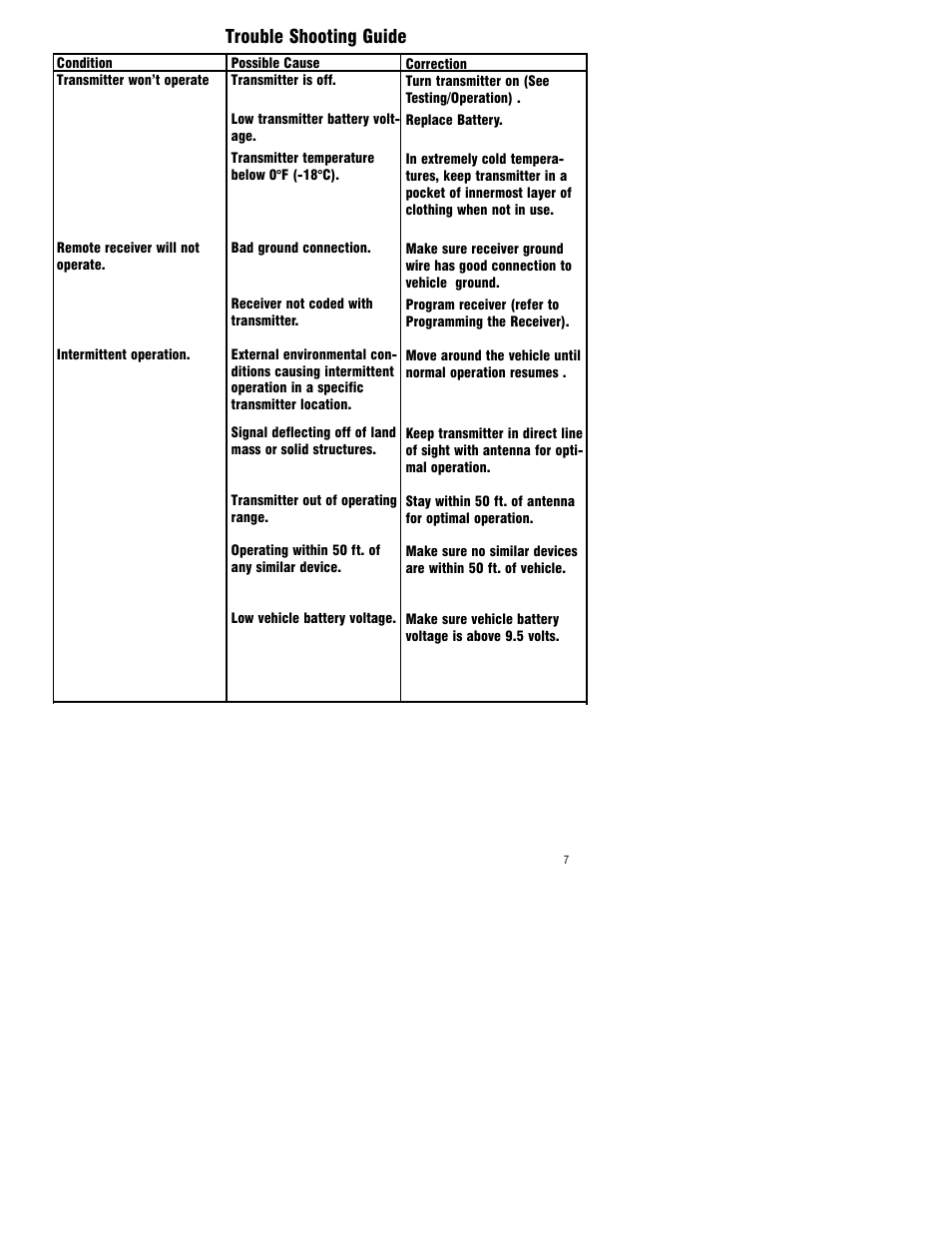 Trouble Shooting Guide

| Condition | Possible Cause | Correction |
|---|---|---|
| Transmitter won't operate | Transmitter is off. | Turn transmitter on (See Testing/Operation) . |
| | Low transmitter battery voltage. | Replace Battery. |
| | Transmitter temperature below 0°F (-18°C). | In extremely cold temperatures, keep transmitter in a pocket of innermost layer of clothing when not in use. |
| Remote receiver will not operate. | Bad ground connection. | Make sure receiver ground wire has good connection to vehicle ground. |
| | Receiver not coded with transmitter. | Program receiver (refer to Programming the Receiver). |
| Intermittent operation. | External environmental conditions causing intermittent operation in a specific transmitter location. | Move around the vehicle until normal operation resumes . |
| | Signal deflecting off of land mass or solid structures. | Keep transmitter in direct line of sight with antenna for optimal operation. |
| | Transmitter out of operating range. | Stay within 50 ft. of antenna for optimal operation. |
| | Operating within 50 ft. of any similar device. | Make sure no similar devices are within 50 ft. of vehicle. |
| | Low vehicle battery voltage. | Make sure vehicle battery voltage is above 9.5 volts. |

7